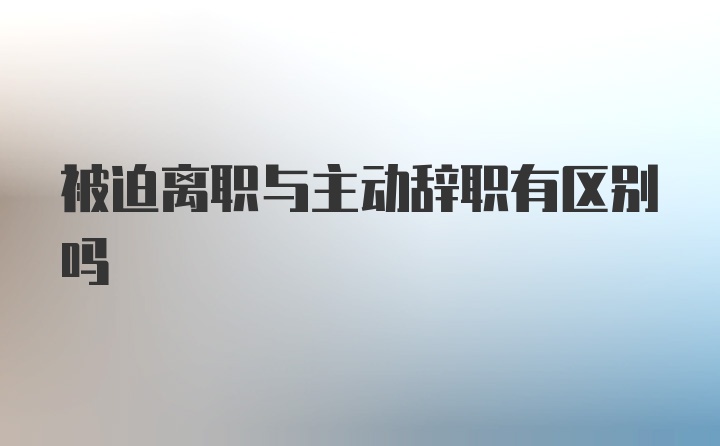 被迫离职与主动辞职有区别吗